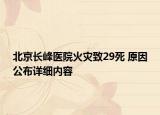 北京长峰医院火灾致29死 原因公布详细内容